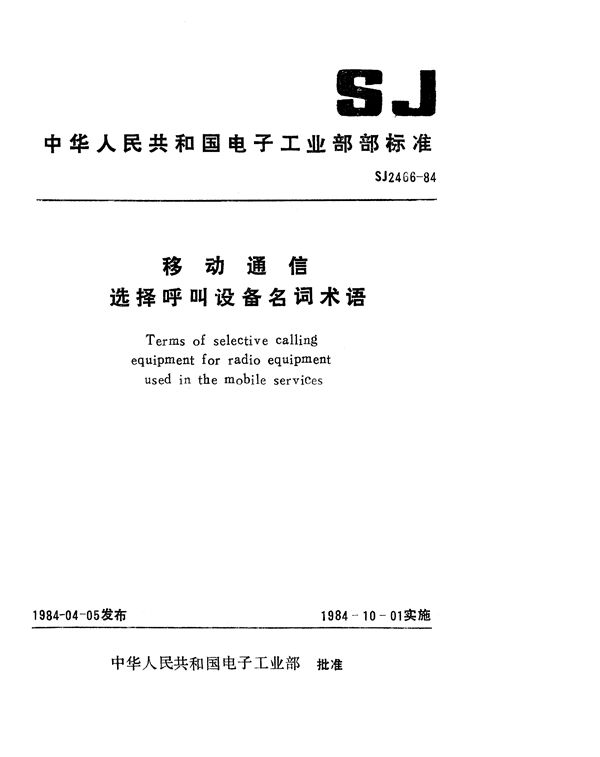 SJ

中华人民共和国电子工业部部标准

SJ2466-84

移 动 通 信
选择呼叫设备名词术语

Terms of selective calling equipment for radio equipment used in the mobile services

1984-04-05发布

1984-10-01实施

中华人民共和国电子工业部 批准